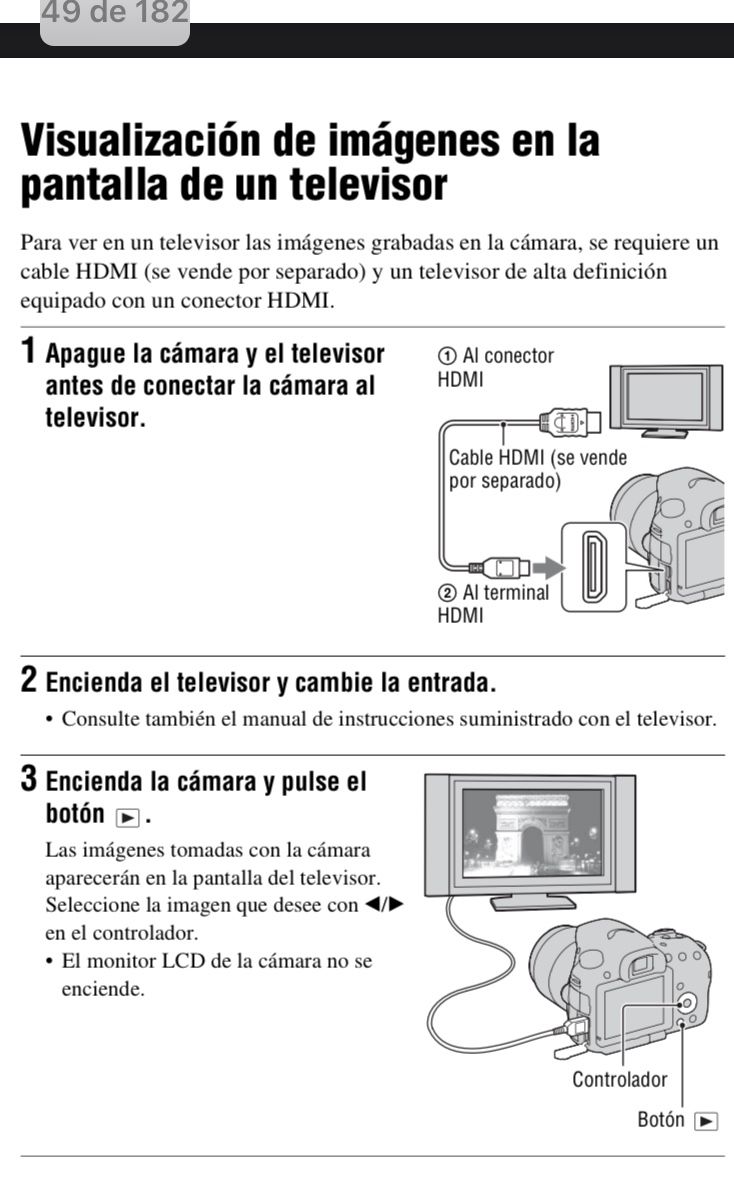 49 de 182

Visualización de imágenes en la pantalla de un televisor

Para ver en un televisor las imágenes grabadas en la cámara, se requiere un cable HDMI (se vende por separado) y un televisor de alta definición equipado con un conector HDMI.

1 Apague la cámara y el televisor antes de conectar la cámara al televisor.

① Al conector HDMI

Cable HDMI (se vende por separado)

② Al terminal HDMI

2 Encienda el televisor y cambie la entrada.

• Consulte también el manual de instrucciones suministrado con el televisor.

3 Encienda la cámara y pulse el botón ▶.

Las imágenes tomadas con la cámara aparecerán en la pantalla del televisor. Seleccione la imagen que desee con ◀/▶ en el controlador.

• El monitor LCD de la cámara no se enciende.

Controlador

Botón ▶